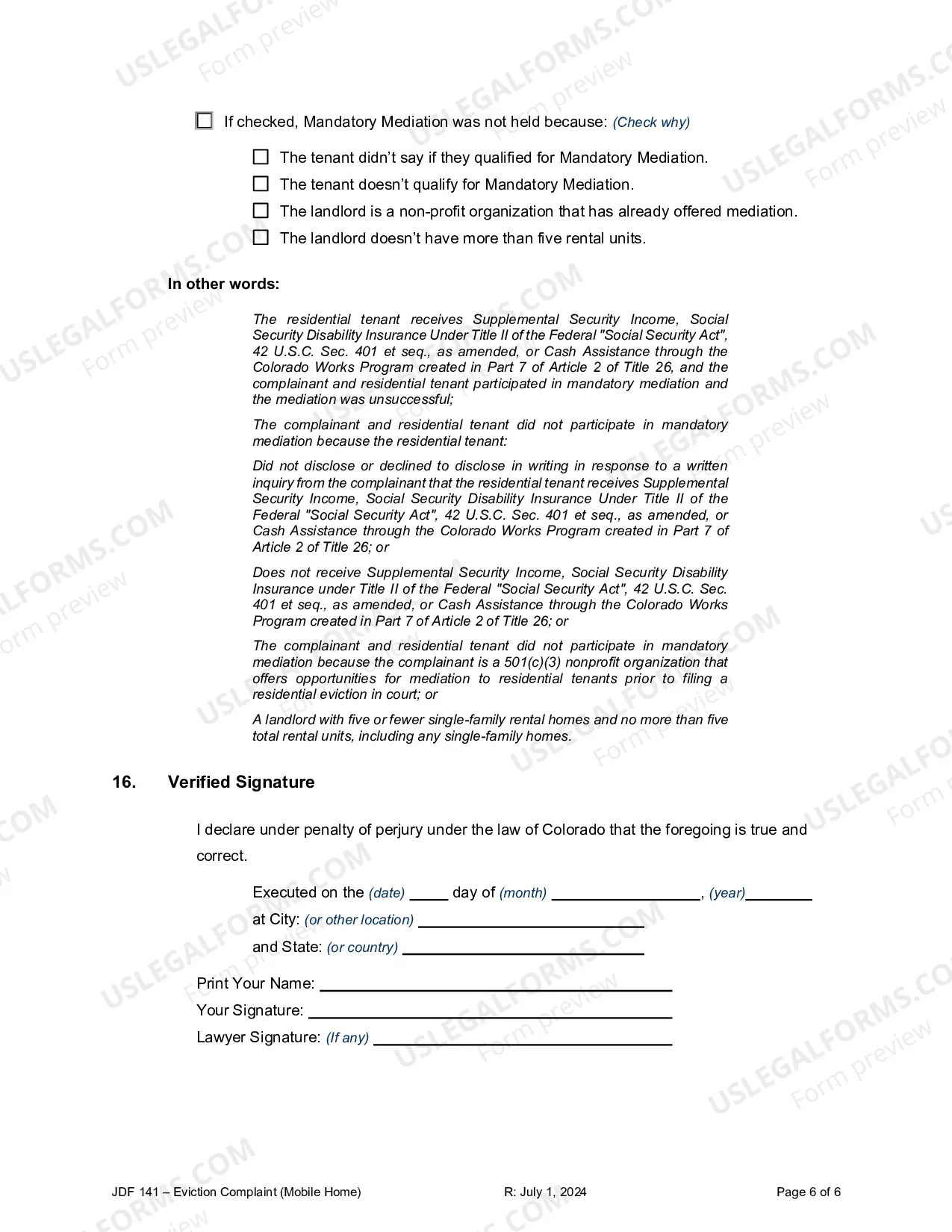 ☐ If checked, Mandatory Mediation was not held because: (Check why)

☐ The tenant didn't say if they qualified for Mandatory Mediation.
☐ The tenant doesn't qualify for Mandatory Mediation.
☐ The landlord is a non-profit organization that has already offered mediation.
☐ The landlord doesn't have more than five rental units.

In other words:

The residential tenant receives Supplemental Security Income, Social Security Disability Insurance Under Title II of the Federal "Social Security Act", 42 U.S.C. Sec. 401 et seq., as amended, or Cash Assistance through the Colorado Works Program created in Part 7 of Article 2 of Title 26, and the complainant and residential tenant participated in mandatory mediation and the mediation was unsuccessful;

The complainant and residential tenant did not participate in mandatory mediation because the residential tenant:

Did not disclose or declined to disclose in writing in response to a written inquiry from the complainant that the residential tenant receives Supplemental Security Income, Social Security Disability Insurance Under Title II of the Federal "Social Security Act", 42 U.S.C. Sec. 401 et seq., as amended, or Cash Assistance through the Colorado Works Program created in Part 7 of Article 2 of Title 26; or

Does not receive Supplemental Security Income, Social Security Disability Insurance under Title II of the Federal "Social Security Act", 42 U.S.C. Sec. 401 et seq., as amended, or Cash Assistance through the Colorado Works Program created in Part 7 of Article 2 of Title 26; or

The complainant and residential tenant did not participate in mandatory mediation because the complainant is a 501(c)(3) nonprofit organization that offers opportunities for mediation to residential tenants prior to filing a residential eviction in court; or

A landlord with five or fewer single-family rental homes and no more than five total rental units, including any single-family homes.

16. Verified Signature

I declare under penalty of perjury under the law of Colorado that the foregoing is true and correct.

Executed on the (date) ____ day of (month) ____, (year)____
at City: (or other location) ____
and State: (or country) ____

Print Your Name: ____
Your Signature: ____
Lawyer Signature: (If any) ____

JDF 141 – Eviction Complaint (Mobile Home) R: July 1, 2024 Page 6 of 6

USLEGALFORMS.COM Form preview